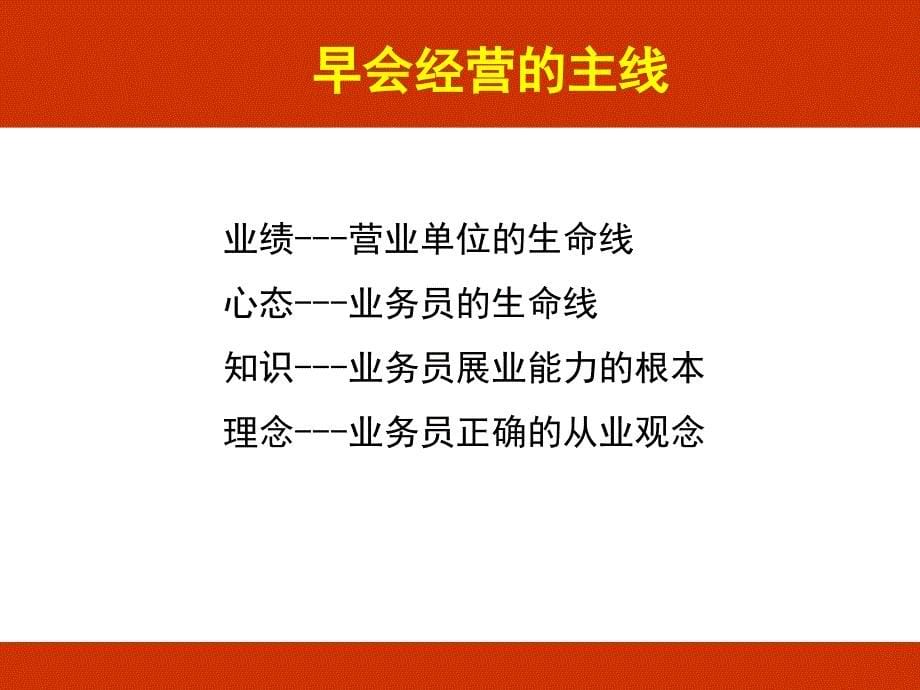 早会经营的主线

业绩---营业单位的生命线

心态---业务员的生命线

知识---业务员展业能力的根本

理念---业务员正确的从业观念